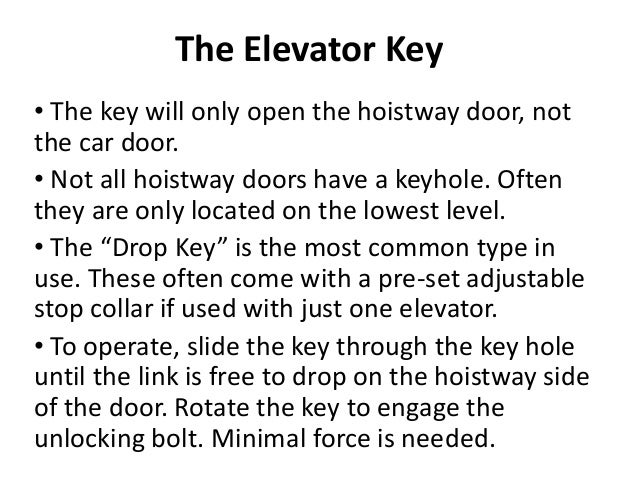 The Elevator Key

• The key will only open the hoistway door, not the car door.

• Not all hoistway doors have a keyhole. Often they are only located on the lowest level.

• The “Drop Key” is the most common type in use. These often come with a pre-set adjustable stop collar if used with just one elevator.

• To operate, slide the key through the key hole until the link is free to drop on the hoistway side of the door. Rotate the key to engage the unlocking bolt. Minimal force is needed.